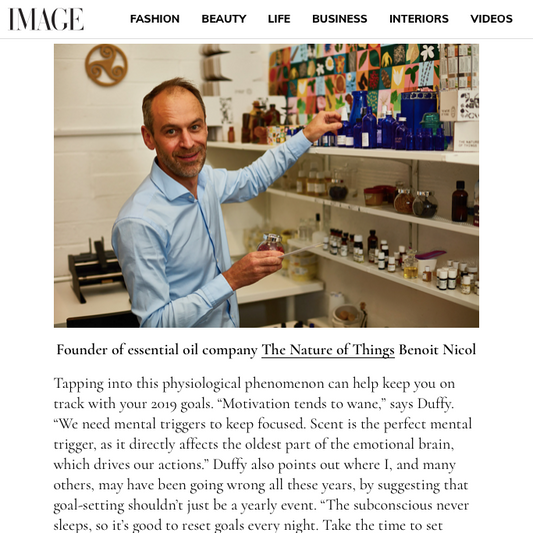 IMAGE FASHION BEAUTY LIFE BUSINESS INTERIORS VIDEOS

Founder of essential oil company The Nature of Things Benoit Nicol

Tapping into this physiological phenomenon can help keep you on track with your 2019 goals. “Motivation tends to wane,” says Duffy. “We need mental triggers to keep focused. Scent is the perfect mental trigger, as it directly affects the oldest part of the emotional brain, which drives our actions.” Duffy also points out where I, and many others, may have been going wrong all these years, by suggesting that goal-setting shouldn’t just be a yearly event. “The subconscious never sleeps, so it’s good to reset goals every night. Take the time to set